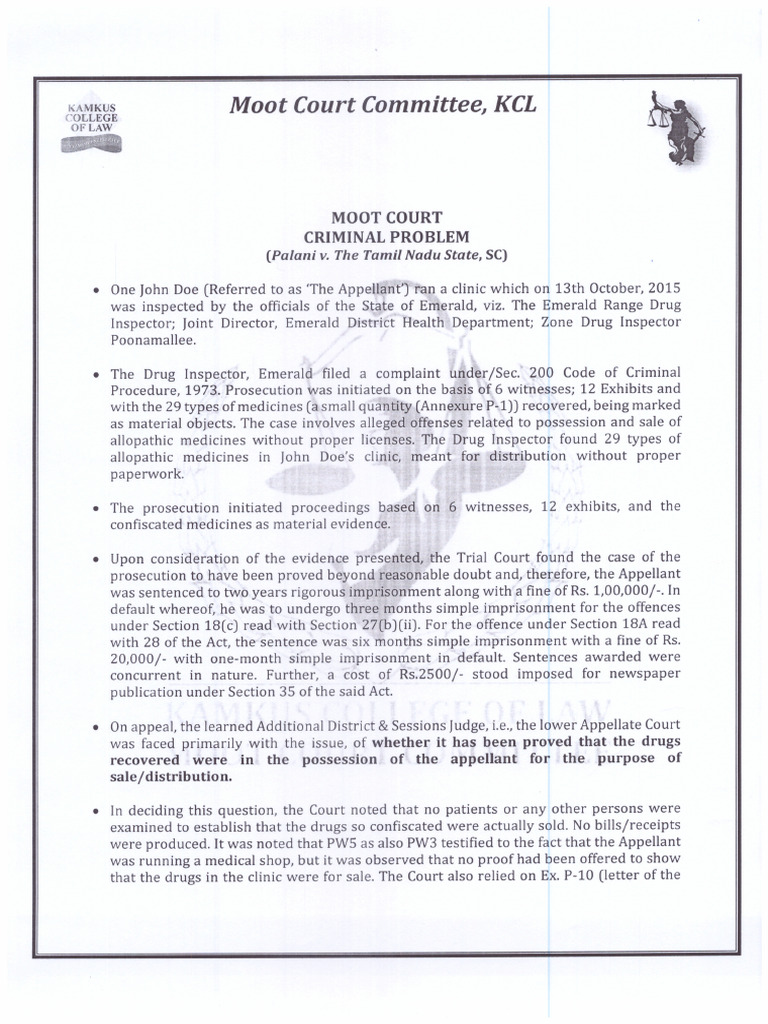 KAMKUS COLLEGE OF LAW

Moot Court Committee, KCL

MOOT COURT
CRIMINAL PROBLEM
(Palani v. The Tamil Nadu State, SC)

• One John Doe (Referred to as 'The Appellant') ran a clinic which on 13th October, 2015 was inspected by the officials of the State of Emerald, viz. The Emerald Range Drug Inspector; Joint Director, Emerald District Health Department; Zone Drug Inspector Poonamallee.

• The Drug Inspector, Emerald filed a complaint under/Sec. 200 Code of Criminal Procedure, 1973. Prosecution was initiated on the basis of 6 witnesses; 12 Exhibits and with the 29 types of medicines (a small quantity (Annexure P-1)) recovered, being marked as material objects. The case involves alleged offenses related to possession and sale of allopathic medicines without proper licenses. The Drug Inspector found 29 types of allopathic medicines in John Doe's clinic, meant for distribution without proper paperwork.

• The prosecution initiated proceedings based on 6 witnesses, 12 exhibits, and the confiscated medicines as material evidence.

• Upon consideration of the evidence presented, the Trial Court found the case of the prosecution to have been proved beyond reasonable doubt and, therefore, the Appellant was sentenced to two years rigorous imprisonment along with a fine of Rs. 1,00,000/-. In default whereof, he was to undergo three months simple imprisonment for the offences under Section 18(c) read with Section 27(b)(ii). For the offence under Section 18A read with 28 of the Act, the sentence was six months simple imprisonment with a fine of Rs. 20,000/- with one-month simple imprisonment in default. Sentences awarded were concurrent in nature. Further, a cost of Rs.2500/- stood imposed for newspaper publication under Section 35 of the said Act.

• On appeal, the learned Additional District & Sessions Judge, i.e., the lower Appellate Court was faced primarily with the issue, of whether it has been proved that the drugs recovered were in the possession of the appellant for the purpose of sale/distribution.

• In deciding this question, the Court noted that no patients or any other persons were examined to establish that the drugs so confiscated were actually sold. No bills/receipts were produced. It was noted that PW5 as also PW3 testified to the fact that the Appellant was running a medical shop, but it was observed that no proof had been offered to show that the drugs in the clinic were for sale. The Court also relied on Ex. P-10 (letter of the